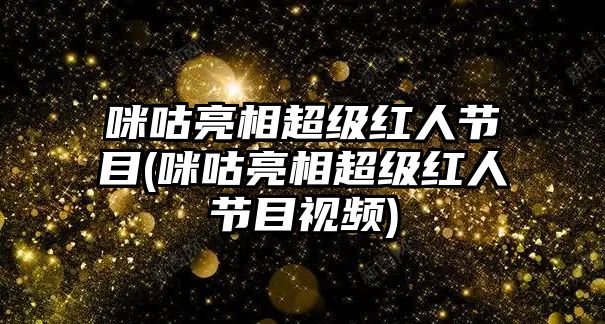 咪咕亮相超级红人节目(咪咕亮相超级红人节目视频)